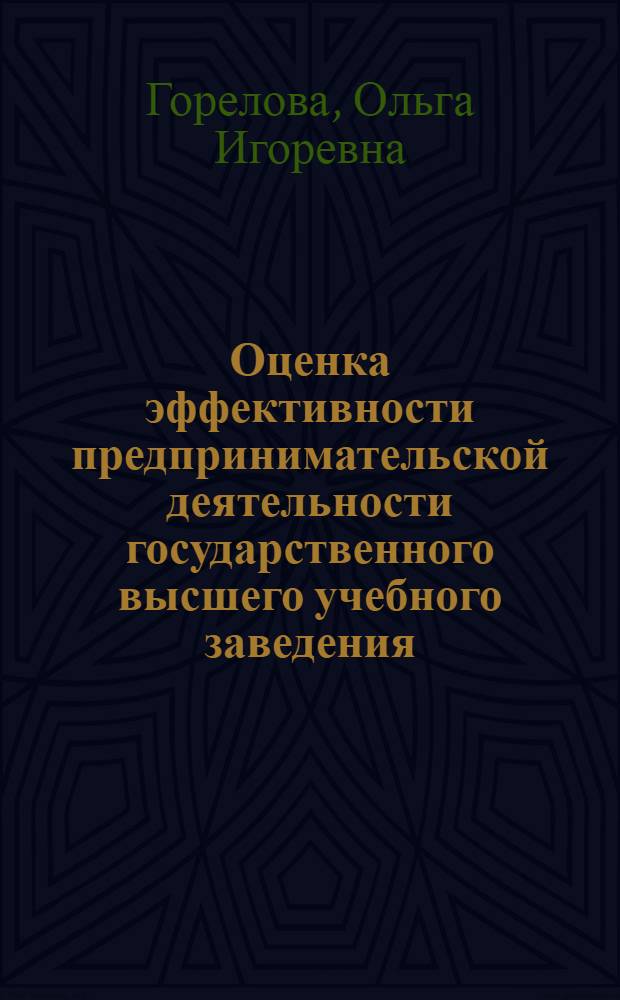 Горелова, Ольга Игоревна

Оценка эффективности предпринимательской деятельности государственного высшего учебного заведения